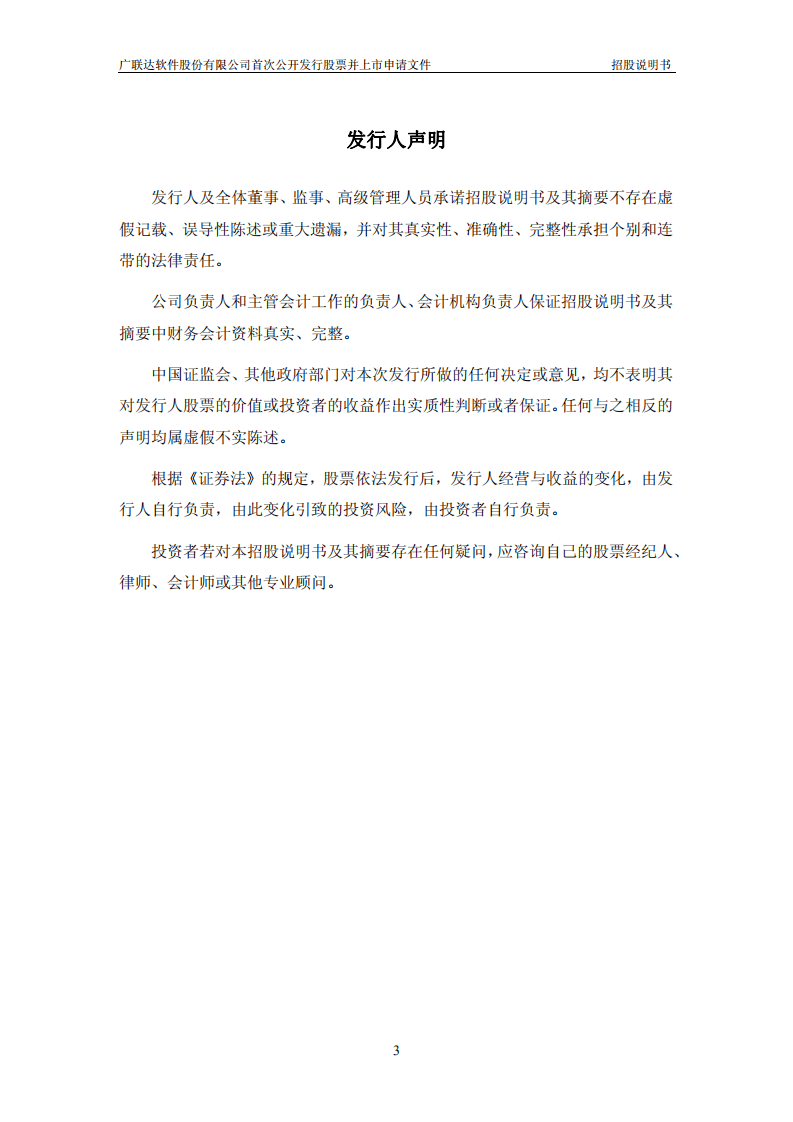 广联达软件股份有限公司首次公开发行股票并上市申请文件　　招股说明书

发行人声明

发行人及全体董事、监事、高级管理人员承诺招股说明书及其摘要不存在虚假记载、误导性陈述或重大遗漏，并对其真实性、准确性、完整性承担个别和连带的法律责任。

公司负责人和主管会计工作的负责人、会计机构负责人保证招股说明书及其摘要中财务会计资料真实、完整。

中国证监会、其他政府部门对本次发行所做的任何决定或意见，均不表明其对发行人股票的价值或投资者的收益作出实质性判断或者保证。任何与之相反的声明均属虚假不实陈述。

根据《证券法》的规定，股票依法发行后，发行人经营与收益的变化，由发行人自行负责，由此变化引致的投资风险，由投资者自行负责。

投资者若对本招股说明书及其摘要存在任何疑问，应咨询自己的股票经纪人、律师、会计师或其他专业顾问。

3